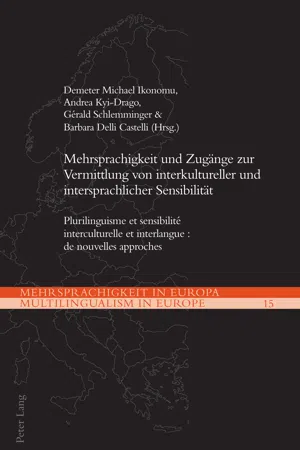 Demeter Michael Ikonomu,
Andrea Kyi-Drago,
Gérald Schlemminger &
Barbara Delli Castelli (Hrsg.)

Mehrsprachigkeit und Zugänge zur Vermittlung von interkultureller und intersprachlicher Sensibilität

Plurilinguisme et sensibilité interculturelle et interlangue : de nouvelles approches

MEHRSPRACHIGKEIT IN EUROPA
MULTILINGUALISM IN EUROPE 15

Peter Lang